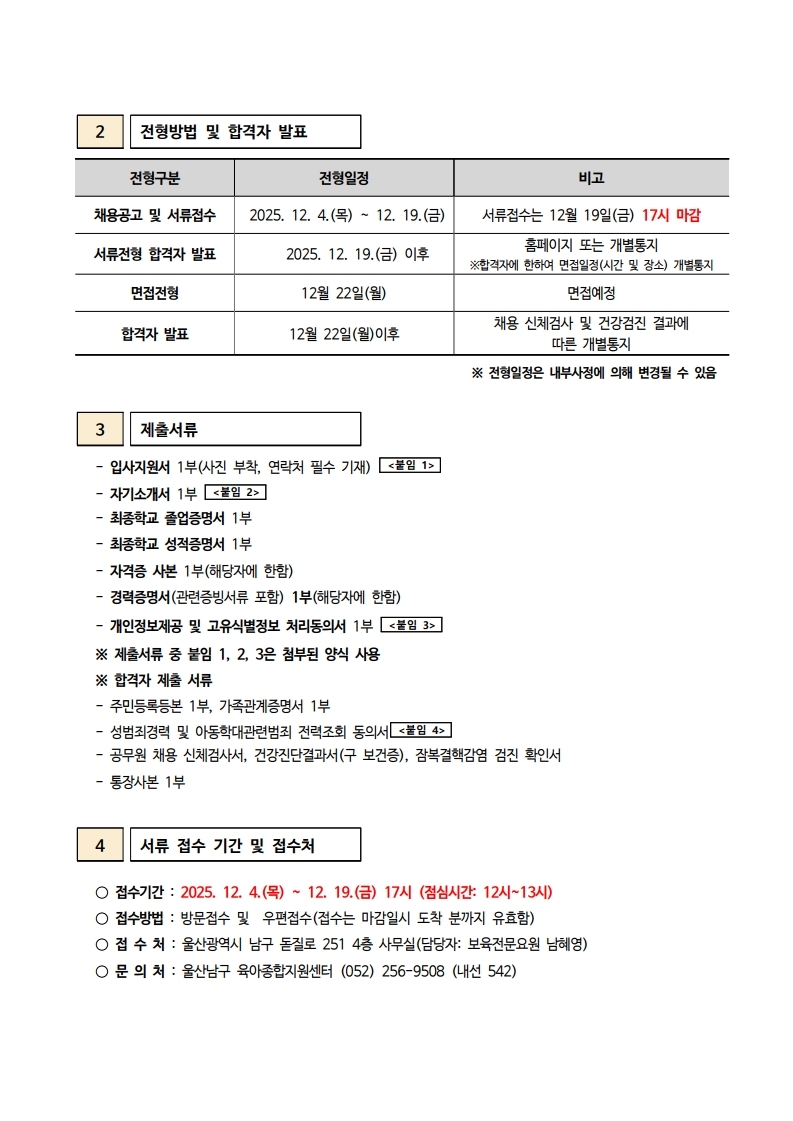 2 전형방법 및 합격자 발표

| 전형구분 | 전형일정 | 비고 |
|---|---|---|
| 채용공고 및 서류접수 | 2025. 12. 4.(목) ~ 12. 19.(금) | 서류접수는 12월 19일(금) 17시 마감 |
| 서류전형 합격자 발표 | 2025. 12. 19.(금) 이후 | 홈페이지 또는 개별통지 ※합격자에 한하여 면접일정(시간 및 장소) 개별통지 |
| 면접전형 | 12월 22일(월) | 면접예정 |
| 합격자 발표 | 12월 22일(월)이후 | 채용 신체검사 및 건강검진 결과에 따른 개별통지 |

※ 전형일정은 내부사정에 의해 변경될 수 있음

3 제출서류

- 입사지원서 1부(사진 부착, 연락처 필수 기재) <붙임 1>
- 자기소개서 1부 <붙임 2>
- 최종학교 졸업증명서 1부
- 최종학교 성적증명서 1부
- 자격증 사본 1부(해당자에 한함)
- 경력증명서(관련증빙서류 포함) 1부(해당자에 한함)
- 개인정보제공 및 고유식별정보 처리동의서 1부 <붙임 3>
※ 제출서류 중 붙임 1, 2, 3은 첨부된 양식 사용
※ 합격자 제출 서류
- 주민등록등본 1부, 가족관계증명서 1부
- 성범죄경력 및 아동학대관련범죄 전력조회 동의서 <붙임 4>
- 공무원 채용 신체검사서, 건강진단결과서(구 보건증), 잠복결핵감염 검진 확인서
- 통장사본 1부

4 서류 접수 기간 및 접수처

○ 접수기간 : 2025. 12. 4.(목) ~ 12. 19.(금) 17시 (점심시간: 12시~13시)
○ 접수방법 : 방문접수 및 우편접수(접수는 마감일시 도착 분까지 유효함)
○ 접 수 처 : 울산광역시 남구 돋질로 251 4층 사무실(담당자: 보육전문요원 남혜영)
○ 문 의 처 : 울산남구 육아종합지원센터 (052) 256-9508 (내선 542)